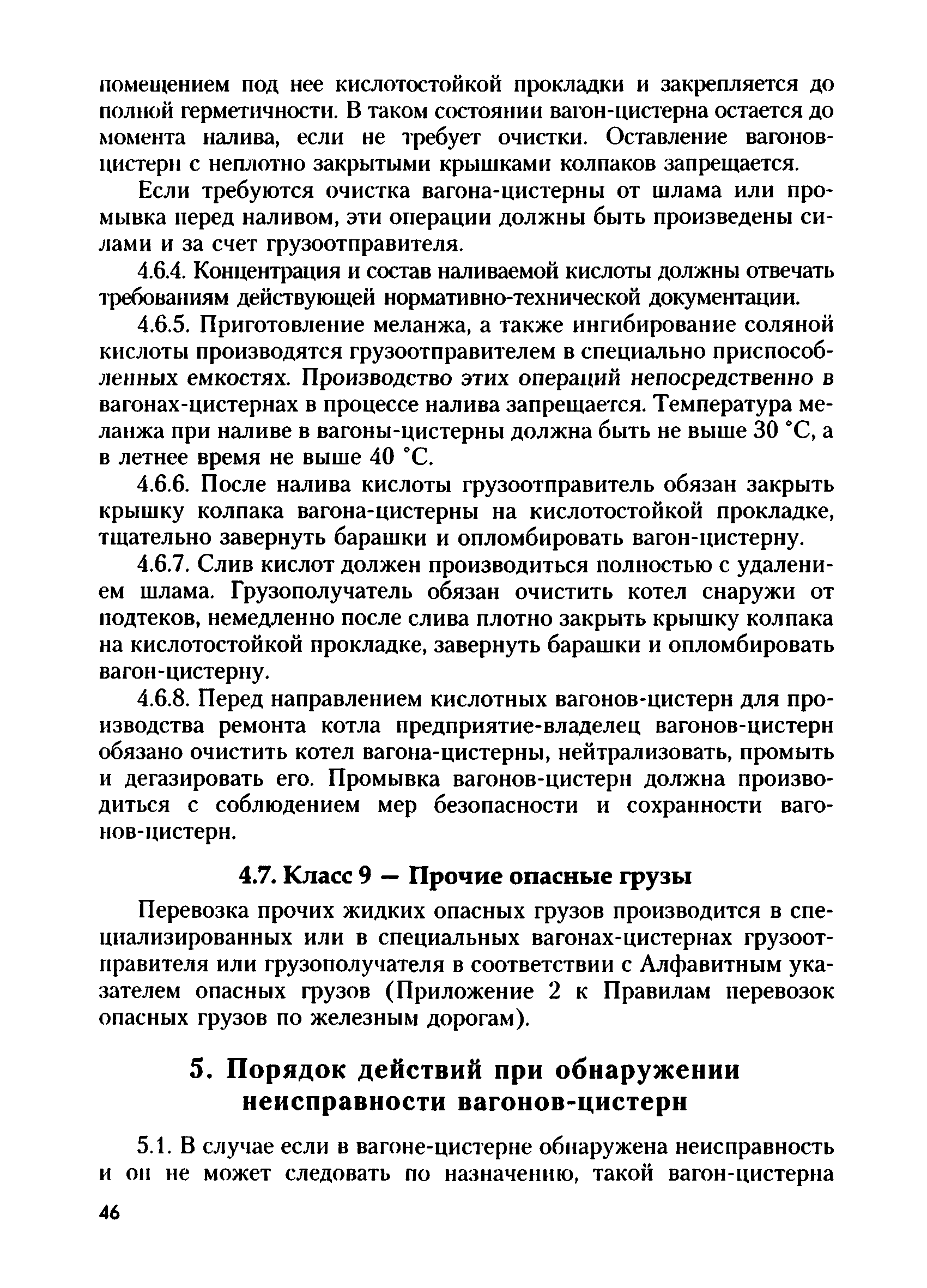 помещением под нее кислотостойкой прокладки и закрепляется до полной герметичности. В таком состоянии вагон-цистерна остается до момента налива, если не требует очистки. Оставление вагонов-цистерн с неплотно закрытыми крышками колпаков запрещается.

Если требуются очистка вагона-цистерны от шлама или промывка перед наливом, эти операции должны быть произведены силами и за счет грузоотправителя.

4.6.4. Концентрация и состав наливаемой кислоты должны отвечать требованиям действующей нормативно-технической документации.

4.6.5. Приготовление меланжа, а также ингибирование соляной кислоты производятся грузоотправителем в специально приспособленных емкостях. Производство этих операций непосредственно в вагонах-цистернах в процессе налива запрещается. Температура меланжа при наливе в вагоны-цистерны должна быть не выше 30 °С, а в летнее время не выше 40 °С.

4.6.6. После налива кислоты грузоотправитель обязан закрыть крышку колпака вагона-цистерны на кислотостойкой прокладке, тщательно завернуть барашки и опломбировать вагон-цистерну.

4.6.7. Слив кислот должен производиться полностью с удалением шлама. Грузополучатель обязан очистить котел снаружи от подтеков, немедленно после слива плотно закрыть крышку колпака на кислотостойкой прокладке, завернуть барашки и опломбировать вагон-цистерну.

4.6.8. Перед направлением кислотных вагонов-цистерн для производства ремонта котла предприятие-владелец вагонов-цистерн обязано очистить котел вагона-цистерны, нейтрализовать, промыть и дегазировать его. Промывка вагонов-цистерн должна производиться с соблюдением мер безопасности и сохранности вагонов-цистерн.

4.7. Класс 9 — Прочие опасные грузы

Перевозка прочих жидких опасных грузов производится в специализированных или в специальных вагонах-цистернах грузоотправителя или грузополучателя в соответствии с Алфавитным указателем опасных грузов (Приложение 2 к Правилам перевозок опасных грузов по железным дорогам).

5. Порядок действий при обнаружении неисправности вагонов-цистерн

5.1. В случае если в вагоне-цистерне обнаружена неисправность и он не может следовать по назначению, такой вагон-цистерна

46